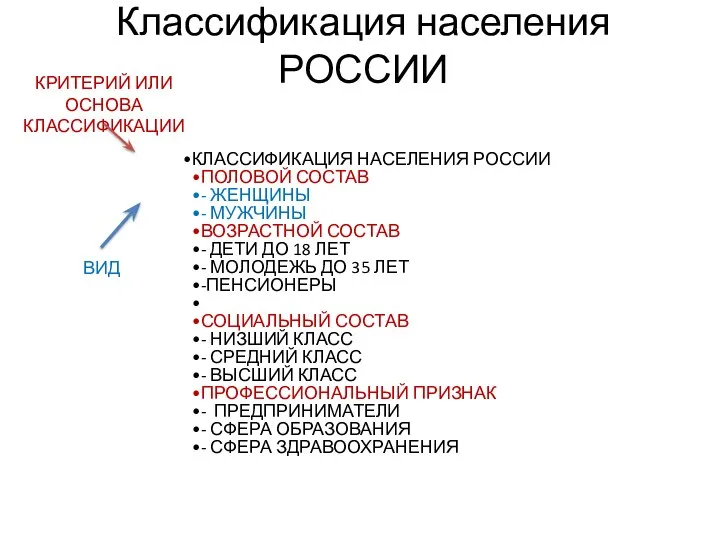 Классификация населения РОССИИ

КРИТЕРИЙ ИЛИ ОСНОВА КЛАССИФИКАЦИИ

ВИД

•КЛАССИФИКАЦИЯ НАСЕЛЕНИЯ РОССИИ
•ПОЛОВОЙ СОСТАВ
•- ЖЕНЩИНЫ
•- МУЖЧИНЫ
•ВОЗРАСТНОЙ СОСТАВ
•- ДЕТИ ДО 18 ЛЕТ
•- МОЛОДЕЖЬ ДО 35 ЛЕТ
•-ПЕНСИОНЕРЫ
•
•СОЦИАЛЬНЫЙ СОСТАВ
•- НИЗШИЙ КЛАСС
•- СРЕДНИЙ КЛАСС
•- ВЫСШИЙ КЛАСС
•ПРОФЕССИОНАЛЬНЫЙ ПРИЗНАК
•- ПРЕДПРИНИМАТЕЛИ
•- СФЕРА ОБРАЗОВАНИЯ
•- СФЕРА ЗДРАВООХРАНЕНИЯ